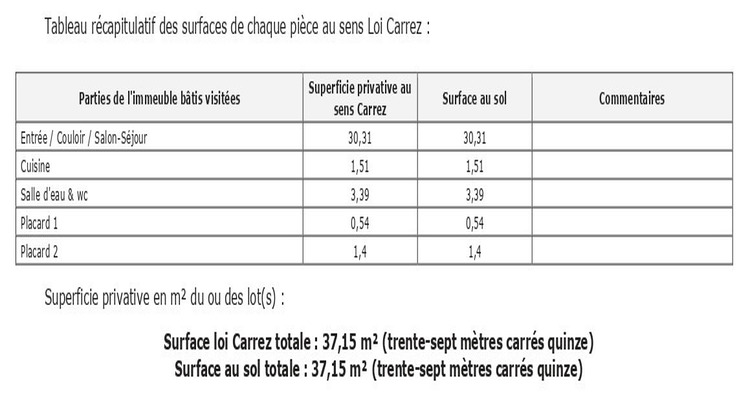 Tableau récapitulatif des surfaces de chaque pièce au sens Loi Carrez :

| Parties de l'immeuble bâtis visitées | Superficie privative au sens Carrez | Surface au sol | Commentaires |
|---|---|---|---|
| Entrée / Couloir / Salon-Séjour | 30,31 | 30,31 | |
| Cuisine | 1,51 | 1,51 | |
| Salle d'eau & wc | 3,39 | 3,39 | |
| Placard 1 | 0,54 | 0,54 | |
| Placard 2 | 1,4 | 1,4 | |

Superficie privative en m² du ou des lot(s) :

Surface loi Carrez totale : 37,15 m² (trente-sept mètres carrés quinze)
Surface au sol totale : 37,15 m² (trente-sept mètres carrés quinze)